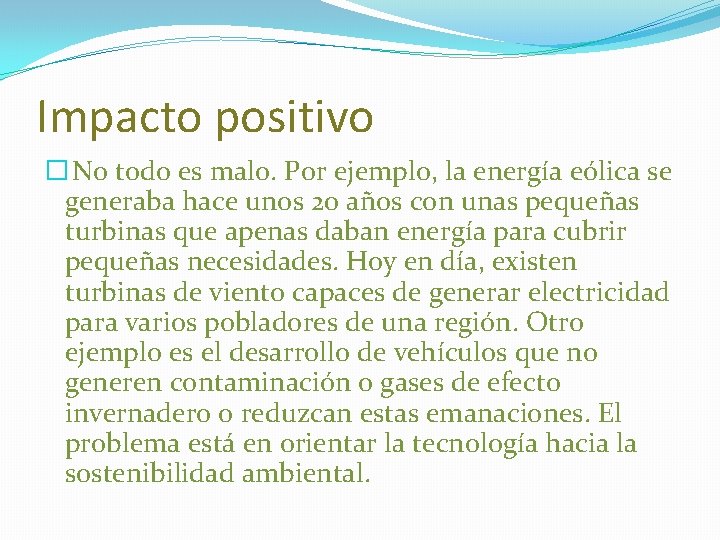 Impacto positivo

No todo es malo. Por ejemplo, la energía eólica se generaba hace unos 20 años con unas pequeñas turbinas que apenas daban energía para cubrir pequeñas necesidades. Hoy en día, existen turbinas de viento capaces de generar electricidad para varios pobladores de una región. Otro ejemplo es el desarrollo de vehículos que no generen contaminación o gases de efecto invernadero o reduzcan estas emanaciones. El problema está en orientar la tecnología hacia la sostenibilidad ambiental.